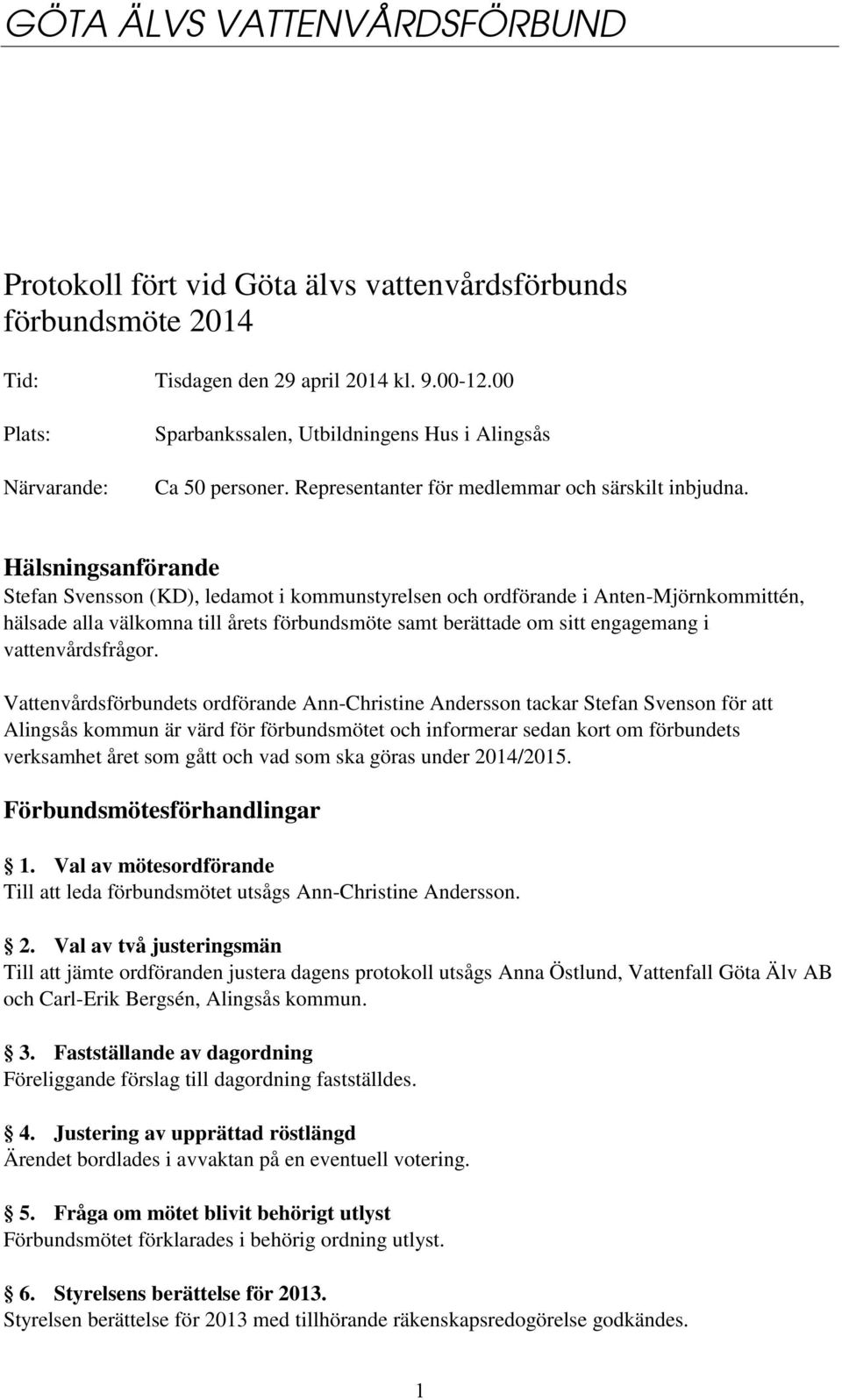 GÖTA ÄLVS VATTENVÅRDSFÖRBUND

Protokoll fört vid Göta älvs vattenvårdsförbunds förbundsmöte 2014

Tid: Tisdagen den 29 april 2014 kl. 9.00-12.00

Plats: Sparbankssalen, Utbildningens Hus i Alingsås

Närvarande: Ca 50 personer. Representanter för medlemmar och särskilt inbjudna.

Hälsningsanförande
Stefan Svensson (KD), ledamot i kommunstyrelsen och ordförande i Anten-Mjörnkommittén, hälsade alla välkomna till årets förbundsmöte samt berättade om sitt engagemang i vattenvårdsfrågor.

Vattenvårdsförbundets ordförande Ann-Christine Andersson tackar Stefan Svenson för att Alingsås kommun är värd för förbundsmötet och informerar sedan kort om förbundets verksamhet året som gått och vad som ska göras under 2014/2015.

Förbundsmötesförhandlingar

1. Val av mötesordförande
Till att leda förbundsmötet utsågs Ann-Christine Andersson.

2. Val av två justeringsmän
Till att jämte ordföranden justera dagens protokoll utsågs Anna Östlund, Vattenfall Göta Älv AB och Carl-Erik Bergsén, Alingsås kommun.

3. Fastställande av dagordning
Föreliggande förslag till dagordning fastställdes.

4. Justering av upprättad röstlängd
Ärendet bordlades i avvaktan på en eventuell votering.

5. Fråga om mötet blivit behörigt utlyst
Förbundsmötet förklarades i behörig ordning utlyst.

6. Styrelsens berättelse för 2013.
Styrelsen berättelse för 2013 med tillhörande räkenskapsredogörelse godkändes.

1